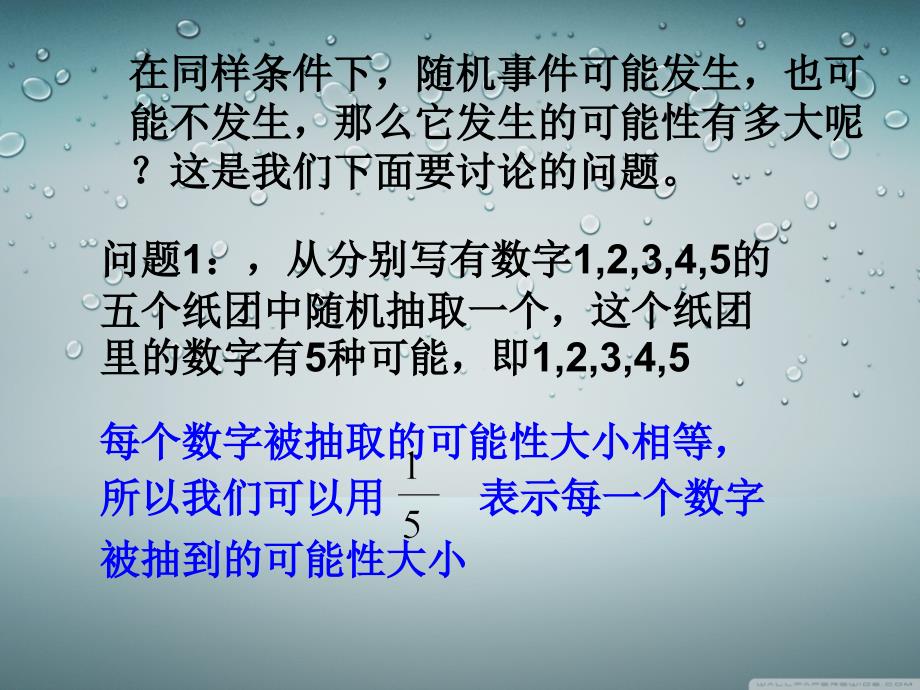 在同样条件下，随机事件可能发生，也可能不发生，那么它发生的可能性有多大呢？这是我们下面要讨论的问题。

问题1：，从分别写有数字1,2,3,4,5的五个纸团中随机抽取一个，这个纸团里的数字有5种可能，即1,2,3,4,5

每个数字被抽取的可能性大小相等，所以我们可以用 $\frac{1}{5}$ 表示每一个数字被抽到的可能性大小

WALLPAPERSWIDE.COM